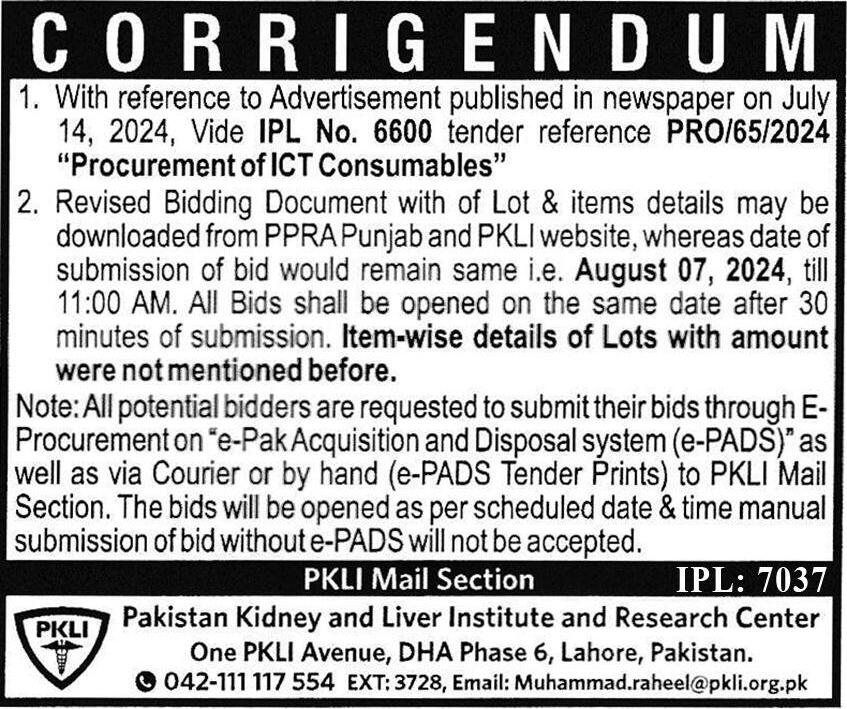 CORRIGENDUM

1. With reference to Advertisement published in newspaper on July 14, 2024, Vide IPL No. 6600 tender reference PRO/65/2024 "Procurement of ICT Consumables"

2. Revised Bidding Document with of Lot & items details may be downloaded from PPRA Punjab and PKLI website, whereas date of submission of bid would remain same i.e. August 07, 2024, till 11:00 AM. All Bids shall be opened on the same date after 30 minutes of submission. Item-wise details of Lots with amount were not mentioned before.

Note: All potential bidders are requested to submit their bids through E-Procurement on "e-Pak Acquisition and Disposal system (e-PADS)" as well as via Courier or by hand (e-PADS Tender Prints) to PKLI Mail Section. The bids will be opened as per scheduled date & time manual submission of bid without e-PADS will not be accepted.

PKLI Mail Section

IPL: 7037

PKLI

Pakistan Kidney and Liver Institute and Research Center
One PKLI Avenue, DHA Phase 6, Lahore, Pakistan.
042-111 117 554 EXT: 3728, Email: Muhammad.raheel@pkli.org.pk